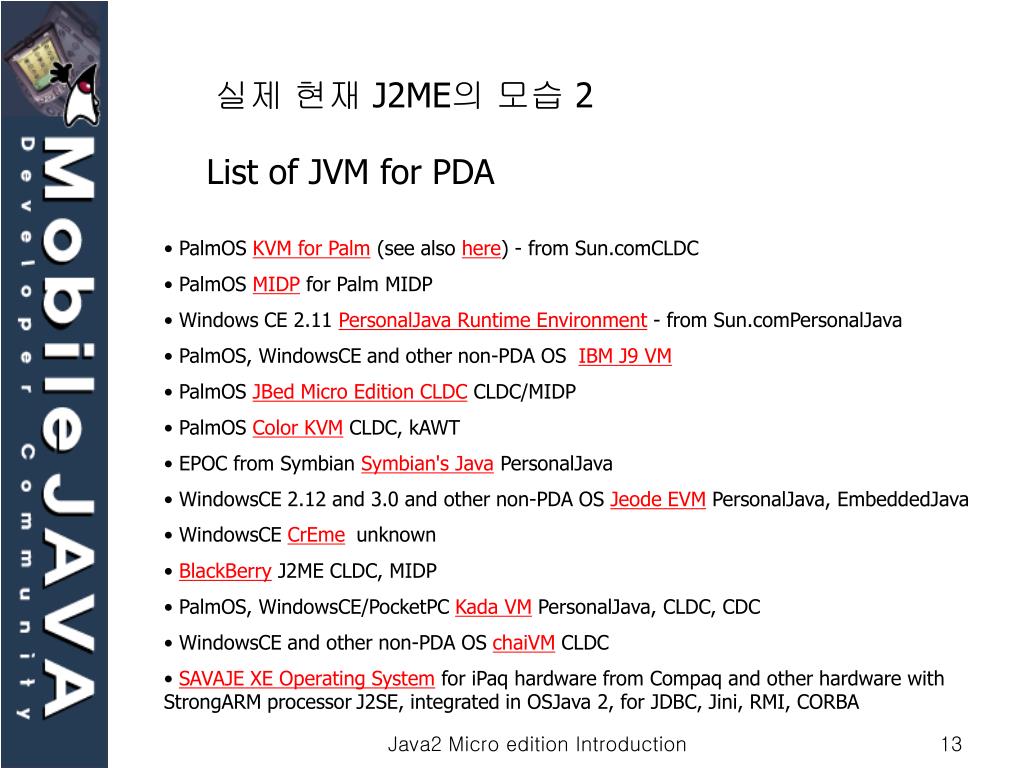 MobileJAVA
Developer Community

실제 현재 J2ME의 모습 2

List of JVM for PDA

• PalmOS KVM for Palm (see also here) - from Sun.comCLDC
• PalmOS MIDP for Palm MIDP
• Windows CE 2.11 PersonalJava Runtime Environment - from Sun.comPersonalJava
• PalmOS, WindowsCE and other non-PDA OS IBM J9 VM
• PalmOS JBed Micro Edition CLDC CLDC/MIDP
• PalmOS Color KVM CLDC, kAWT
• EPOC from Symbian Symbian's Java PersonalJava
• WindowsCE 2.12 and 3.0 and other non-PDA OS Jeode EVM PersonalJava, EmbeddedJava
• WindowsCE CrEme unknown
• BlackBerry J2ME CLDC, MIDP
• PalmOS, WindowsCE/PocketPC Kada VM PersonalJava, CLDC, CDC
• WindowsCE and other non-PDA OS chaiVM CLDC
• SAVAJE XE Operating System for iPaq hardware from Compaq and other hardware with StrongARM processor J2SE, integrated in OSJava 2, for JDBC, Jini, RMI, CORBA

Java2 Micro edition Introduction
13